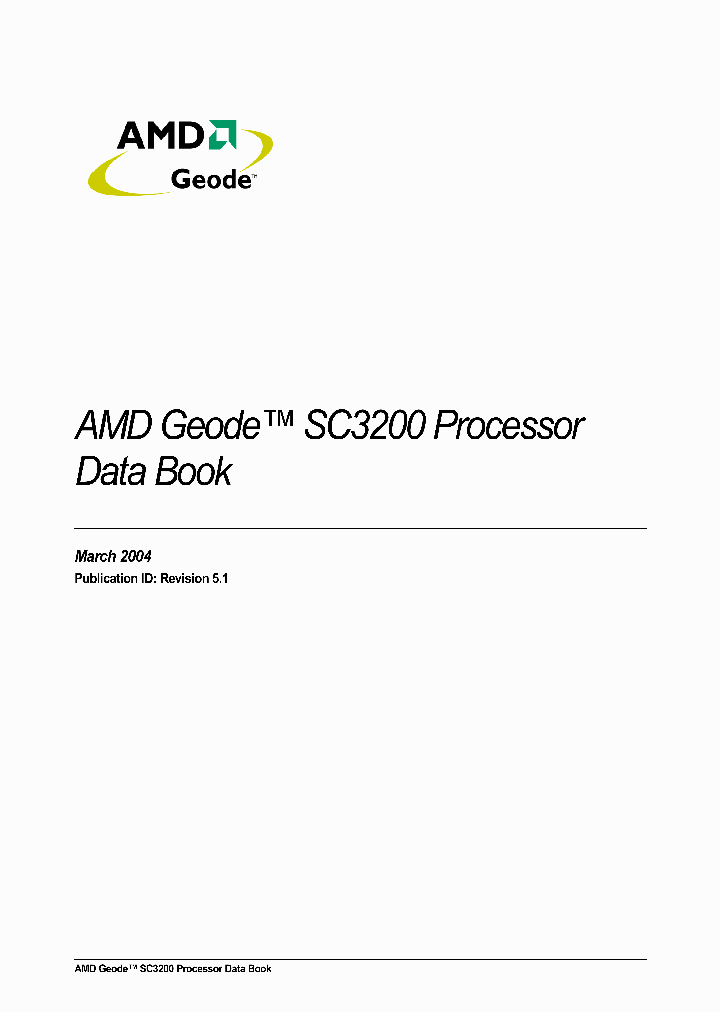 AMD
Geode™

AMD Geode™ SC3200 Processor Data Book

March 2004
Publication ID: Revision 5.1

AMD Geode™ SC3200 Processor Data Book